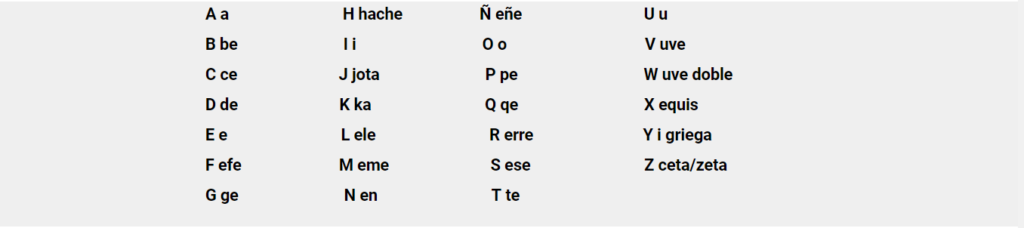 A a
B be
C ce
D de
E e
F efe
G ge

H hache
I i
J jota
K ka
L ele
M eme
N en

Ñ eñe
O o
P pe
Q qe
R erre
S ese
T te

U u
V uve
W uve doble
X equis
Y i griega
Z ceta/zeta